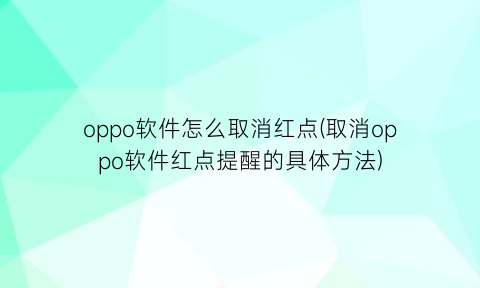 oppo软件怎么取消红点(取消oppo软件红点提醒的具体方法)